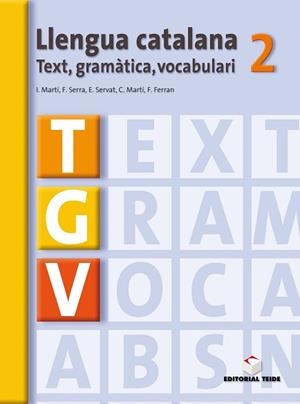 Llengua catalana 2
Text, gramàtica, vocabulari

I. Martí, F. Serra, E. Servat, C. Martí, F. Ferran

T E X T
G R A M
V O C A
A B S N

EDITORIAL TEIDE